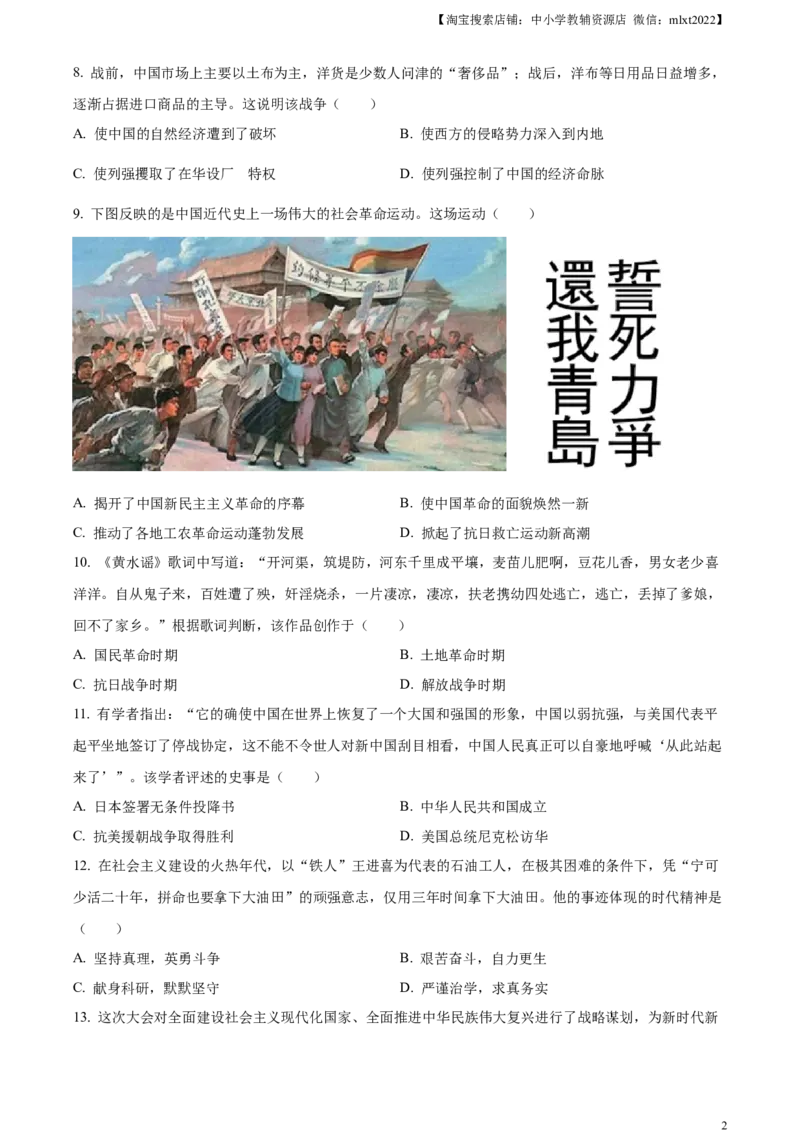 【淘宝搜索店铺：中小学教辅资源店 微信：mlxt2022】

8. 战前，中国市场上主要以土布为主，洋货是少数人问津的“奢侈品”；战后，洋布等日用品日益增多，逐渐占据进口商品的主导。这说明该战争（　　）

A. 使中国的自然经济遭到了破坏

B. 使西方的侵略势力深入到内地

C. 使列强攫取了在华设厂　特权

D. 使列强控制了中国的经济命脉

9. 下图反映的是中国近代史上一场伟大的社会革命运动。这场运动（　　）

誓死力爭 還我青島

A. 揭开了中国新民主主义革命的序幕

B. 使中国革命的面貌焕然一新

C. 推动了各地工农革命运动蓬勃发展

D. 掀起了抗日救亡运动新高潮

10. 《黄水谣》歌词中写道：“开河渠，筑堤防，河东千里成平壤，麦苗儿肥啊，豆花儿香，男女老少喜洋洋。自从鬼子来，百姓遭了殃，奸淫烧杀，一片凄凉，凄凉，扶老携幼四处逃亡，逃亡，丢掉了爹娘，回不了家乡。”根据歌词判断，该作品创作于（　　）

A. 国民革命时期

B. 土地革命时期

C. 抗日战争时期

D. 解放战争时期

11. 有学者指出：“它的确使中国在世界上恢复了一个大国和强国的形象，中国以弱抗强，与美国代表平起平坐地签订了停战协定，这不能不令世人对新中国刮目相看，中国人民真正可以自豪地呼喊‘从此站起来了’”。该学者评述的史事是（　　）

A. 日本签署无条件投降书

B. 中华人民共和国成立

C. 抗美援朝战争取得胜利

D. 美国总统尼克松访华

12. 在社会主义建设的火热年代，以“铁人”王进喜为代表的石油工人，在极其困难的条件下，凭“宁可少活二十年，拼命也要拿下大油田”的顽强意志，仅用三年时间拿下大油田。他的事迹体现的时代精神是（　　）

A. 坚持真理，英勇斗争

B. 艰苦奋斗，自力更生

C. 献身科研，默默坚守

D. 严谨治学，求真务实

13. 这次大会对全面建设社会主义现代化国家、全面推进中华民族伟大复兴进行了战略谋划，为新时代新

2